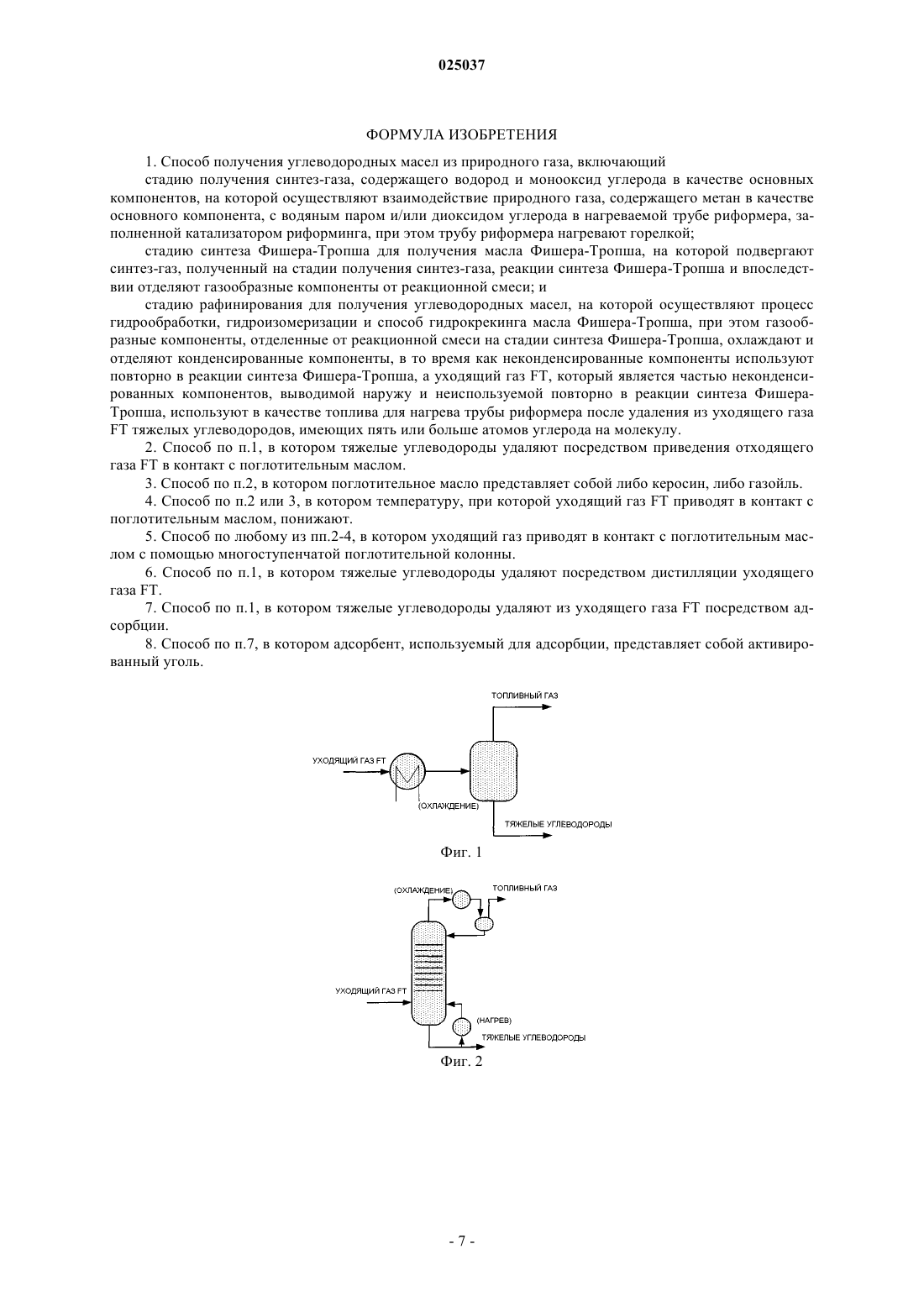 025037

ФОРМУЛА ИЗОБРЕТЕНИЯ

1. Способ получения углеводородных масел из природного газа, включающий

стадию получения синтез-газа, содержащего водород и монооксид углерода в качестве основных компонентов, на которой осуществляют взаимодействие природного газа, содержащего метан в качестве основного компонента, с водяным паром и/или диоксидом углерода в нагреваемой трубе риформера, заполненной катализатором риформинга, при этом трубу риформера нагревают горелкой;

стадию синтеза Фишера-Тропша для получения масла Фишера-Тропша, на которой подвергают синтез-газ, полученный на стадии получения синтез-газа, реакции синтеза Фишера-Тропша и впоследствии отделяют газообразные компоненты от реакционной смеси; и

стадию рафинирования для получения углеводородных масел, на которой осуществляют процесс гидрообработки, гидроизомеризации и способ гидрокрекинга масла Фишера-Тропша, при этом газообразные компоненты, отделенные от реакционной смеси на стадии синтеза Фишера-Тропша, охлаждают и отделяют конденсированные компоненты, в то время как неконденсированные компоненты используют повторно в реакции синтеза Фишера-Тропша, а уходящий газ FT, который является частью неконденсированных компонентов, выводимой наружу и неиспользуемой повторно в реакции синтеза Фишера-Тропша, используют в качестве топлива для нагрева трубы риформера после удаления из уходящего газа FT тяжелых углеводородов, имеющих пять или больше атомов углерода на молекулу.

2. Способ по п.1, в котором тяжелые углеводороды удаляют посредством приведения отходящего газа FT в контакт с поглотительным маслом.

3. Способ по п.2, в котором поглотительное масло представляет собой либо керосин, либо газойль.

4. Способ по п.2 или 3, в котором температуру, при которой уходящий газ FT приводят в контакт с поглотительным маслом, понижают.

5. Способ по любому из пп.2-4, в котором уходящий газ приводят в контакт с поглотительным маслом с помощью многоступенчатой поглотительной колонны.

6. Способ по п.1, в котором тяжелые углеводороды удаляют посредством дистилляции уходящего газа FT.

7. Способ по п.1, в котором тяжелые углеводороды удаляют из уходящего газа FT посредством адсорбции.

8. Способ по п.7, в котором адсорбент, используемый для адсорбции, представляет собой активированный уголь.

ТОПЛИВНЫЙ ГАЗ
УХОДЯЩИЙ ГАЗ FT
(ОХЛАЖДЕНИЕ)
ТЯЖЕЛЫЕ УГЛЕВОДОРОДЫ
Фиг. 1

(ОХЛАЖДЕНИЕ)
ТОПЛИВНЫЙ ГАЗ
УХОДЯЩИЙ ГАЗ FT
(НАГРЕВ)
ТЯЖЕЛЫЕ УГЛЕВОДОРОДЫ
Фиг. 2

- 7 -